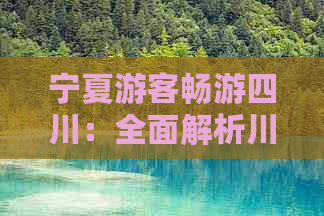 宁夏游客畅游四川：全面解析川